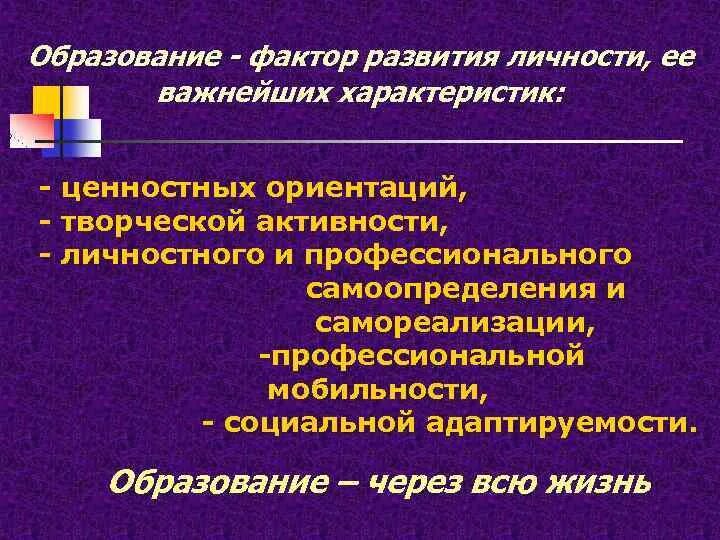 Образование - фактор развития личности, ее важнейших характеристик:

- ценностных ориентаций,
- творческой активности,
- личностного и профессионального самоопределения и самореализации,
-профессиональной мобильности,
- социальной адаптируемости.

Образование – через всю жизнь